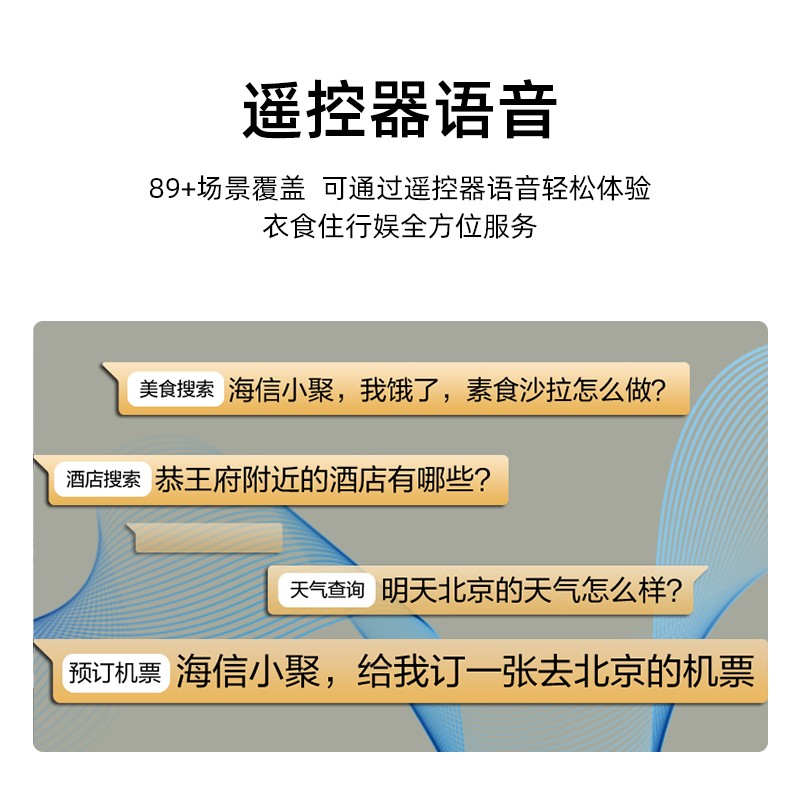 遥控器语音

89+场景覆盖 可通过遥控器语音轻松体验
衣食住行娱全方位服务

美食搜索 海信小聚，我饿了，素食沙拉怎么做?

酒店搜索 恭王府附近的酒店有哪些?

天气查询 明天北京的天气怎么样?

预订机票 海信小聚，给我订一张去北京的机票